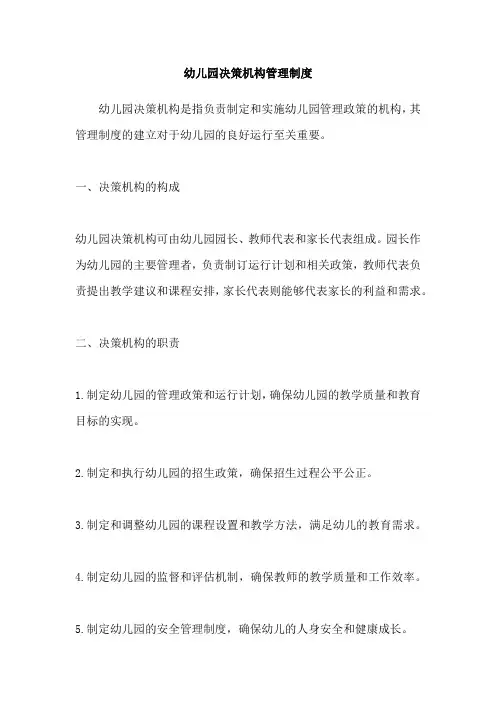 幼儿园决策机构管理制度

幼儿园决策机构是指负责制定和实施幼儿园管理政策的机构，其管理制度的建立对于幼儿园的良好运行至关重要。

一、决策机构的构成

幼儿园决策机构可由幼儿园园长、教师代表和家长代表组成。园长作为幼儿园的主要管理者，负责制订运行计划和相关政策，教师代表负责提出教学建议和课程安排，家长代表则能够代表家长的利益和需求。

二、决策机构的职责

1.制定幼儿园的管理政策和运行计划，确保幼儿园的教学质量和教育目标的实现。

2.制定和执行幼儿园的招生政策，确保招生过程公平公正。

3.制定和调整幼儿园的课程设置和教学方法，满足幼儿的教育需求。

4.制定幼儿园的监督和评估机制，确保教师的教学质量和工作效率。

5.制定幼儿园的安全管理制度，确保幼儿的人身安全和健康成长。